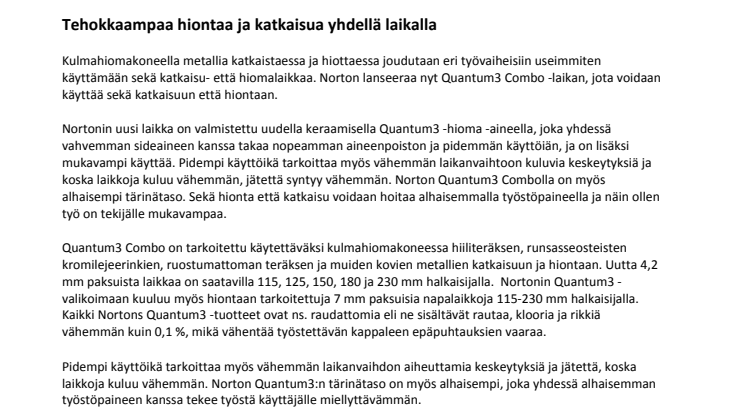 Tehokkaampaa hiontaa ja katkaisua yhdellä laikalla

Kulmahiomakoneella metallia katkaistaessa ja hiottaessa joudutaan eri työvaiheisiin useimmiten käyttämään sekä katkaisu- että hiomalaikkaa. Norton lanseeraa nyt Quantum3 Combo -laikan, jota voidaan käyttää sekä katkaisuun että hiontaan.

Nortonin uusi laikka on valmistettu uudella keraamisella Quantum3 -hioma -aineella, joka yhdessä vahvemman sideaineen kanssa takaa nopeamman aineenpoiston ja pidemmän käyttöiän, ja on lisäksi mukavampi käyttää. Pidempi käyttöikä tarkoittaa myös vähemmän laikanvaihtoon kuluvia keskeytyksiä ja koska laikkoja kuluu vähemmän, jätettä syntyy vähemmän. Norton Quantum3 Combolla on myös alhaisempi tärinätaso. Sekä hionta että katkaisu voidaan hoitaa alhaisemmalla työstöpaineella ja näin ollen työ on tekijälle mukavampaa.

Quantum3 Combo on tarkoitettu käytettäväksi kulmahiomakoneessa hiiliteräksen, runsasseosteisten kromilejeerinkien, ruostumattoman teräksen ja muiden kovien metallien katkaisuun ja hiontaan. Uutta 4,2 mm paksuista laikkaa on saatavilla 115, 125, 150, 180 ja 230 mm halkaisijalla. Nortonin Quantum3 -valikoimaan kuuluu myös hiontaan tarkoitettuja 7 mm paksuisia napalaikkoja 115-230 mm halkaisijalla. Kaikki Nortons Quantum3 -tuotteet ovat ns. raudattomia eli ne sisältävät rautaa, klooria ja rikkiä vähemmän kuin 0,1 %, mikä vähentää työstettävän kappaleen epäpuhtauksien vaaraa.

Pidempi käyttöikä tarkoittaa myös vähemmän laikanvaihdon aiheuttamia keskeytyksiä ja jätettä, koska laikkoja kuluu vähemmän. Norton Quantum3:n tärinätaso on myös alhaisempi, joka yhdessä alhaisemman työstöpaineen kanssa tekee työstä käyttäjälle miellyttävämmän.